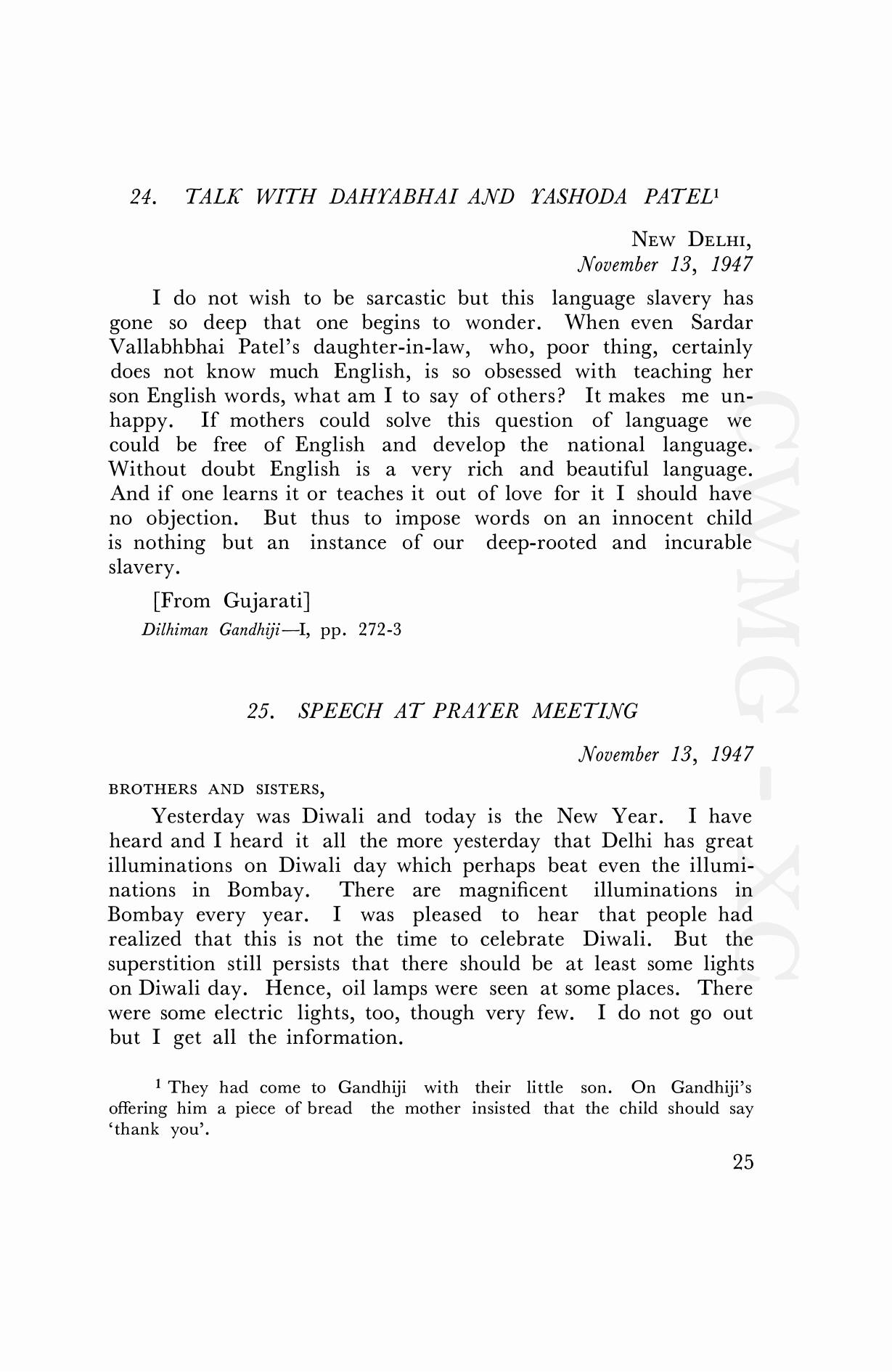 24. TALK WITH DAHYABHAI AND YASHODA PATEL$^1$

NEW DELHI,
November 13, 1947

I do not wish to be sarcastic but this language slavery has gone so deep that one begins to wonder. When even Sardar Vallabhbhai Patel's daughter-in-law, who, poor thing, certainly does not know much English, is so obsessed with teaching her son English words, what am I to say of others? It makes me unhappy. If mothers could solve this question of language we could be free of English and develop the national language. Without doubt English is a very rich and beautiful language. And if one learns it or teaches it out of love for it I should have no objection. But thus to impose words on an innocent child is nothing but an instance of our deep-rooted and incurable slavery.

[From Gujarati]
Dilhiman Gandhiji—I, pp. 272-3

25. SPEECH AT PRAYER MEETING

November 13, 1947

BROTHERS AND SISTERS,

Yesterday was Diwali and today is the New Year. I have heard and I heard it all the more yesterday that Delhi has great illuminations on Diwali day which perhaps beat even the illuminations in Bombay. There are magnificent illuminations in Bombay every year. I was pleased to hear that people had realized that this is not the time to celebrate Diwali. But the superstition still persists that there should be at least some lights on Diwali day. Hence, oil lamps were seen at some places. There were some electric lights, too, though very few. I do not go out but I get all the information.

$^1$ They had come to Gandhiji with their little son. On Gandhiji's offering him a piece of bread the mother insisted that the child should say 'thank you'.

25

CWMG-XC